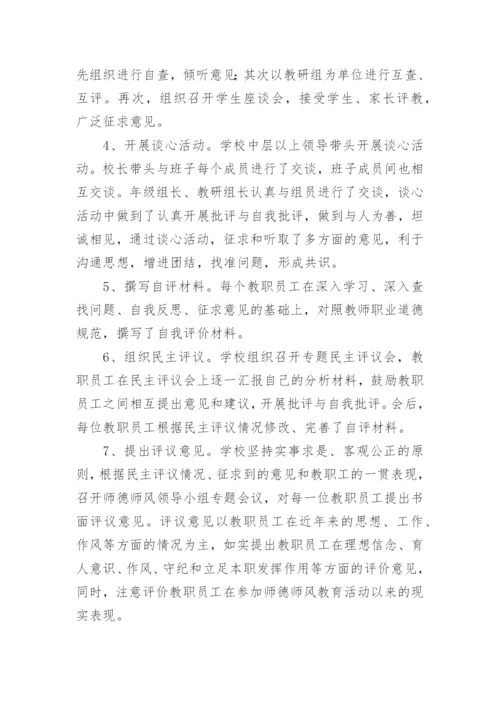 先组织进行自查，倾听意见;其次以教研组为单位进行互查、互评。再次，组织召开学生座谈会，接受学生、家长评教，广泛征求意见。

4、开展谈心活动。学校中层以上领导带头开展谈心活动。校长带头与班子每个成员进行了交谈，班子成员间也相互交谈。年级组长、教研组长认真与组员进行了交谈，谈心活动中做到了认真开展批评与自我批评，做到与人为善，坦诚相见，通过谈心活动，征求和听取了多方面的意见，利于沟通思想，增进团结，找准问题，形成共识。

5、撰写自评材料。每个教职员工在深入学习、深入查找问题、自我反思、征求意见的基础上，对照教师职业道德规范，撰写了自我评价材料。

6、组织民主评议。学校组织召开专题民主评议会，教职员工在民主评议会上逐一汇报自己的分析材料，鼓励教职员工之间相互提出意见和建议，开展批评与自我批评。会后，每位教职员工根据民主评议情况修改、完善了自评材料。

7、提出评议意见。学校坚持实事求是、客观公正的原则，根据民主评议情况、征求到的意见和教职工的一贯表现，召开师德师风领导小组专题会议，对每一位教职员工提出书面评议意见。评议意见以教职员工在近年来的思想、工作、作风等方面的情况为主，如实提出教职员工在理想信念、育人意识、作风、守纪和立足本职发挥作用等方面的评价意见，同时，注意评价教职员工在参加师德师风教育活动以来的现实表现。